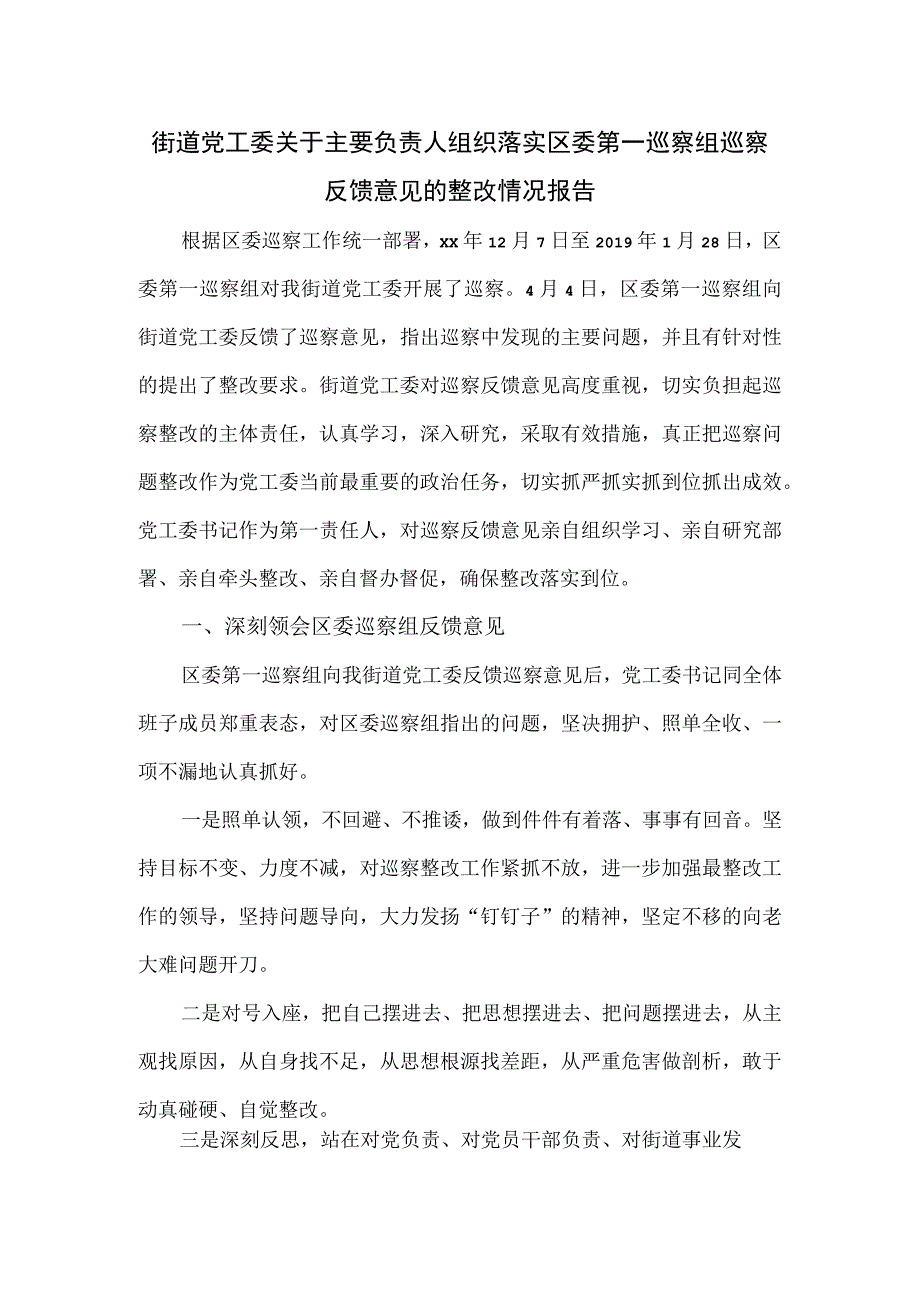 街道党工委关于主要负责人组织落实区委第一巡察组巡察反馈意见的整改情况报告

根据区委巡察工作统一部署，xx年12月7日至2019年1月28日，区委第一巡察组对我街道党工委开展了巡察。4月4日，区委第一巡察组向街道党工委反馈了巡察意见，指出巡察中发现的主要问题，并且有针对性的提出了整改要求。街道党工委对巡察反馈意见高度重视，切实负担起巡察整改的主体责任，认真学习，深入研究，采取有效措施，真正把巡察问题整改作为党工委当前最重要的政治任务，切实抓严抓实抓到位抓出成效。党工委书记作为第一责任人，对巡察反馈意见亲自组织学习、亲自研究部署、亲自牵头整改、亲自督办督促，确保整改落实到位。

一、深刻领会区委巡察组反馈意见

区委第一巡察组向我街道党工委反馈巡察意见后，党工委书记同全体班子成员郑重表态，对区委巡察组指出的问题，坚决拥护、照单全收、一项不漏地认真抓好。

一是照单认领，不回避、不推诿，做到件件有着落、事事有回音。坚持目标不变、力度不减，对巡察整改工作紧抓不放，进一步加强最整改工作的领导，坚持问题导向，大力发扬“钉钉子”的精神，坚定不移的向老大难问题开刀。

二是对号入座，把自己摆进去、把思想摆进去、把问题摆进去，从主观找原因，从自身找不足，从思想根源找差距，从严重危害做剖析，敢于动真碰硬、自觉整改。

三是深刻反思，站在对党负责、对党员干部负责、对街道事业发